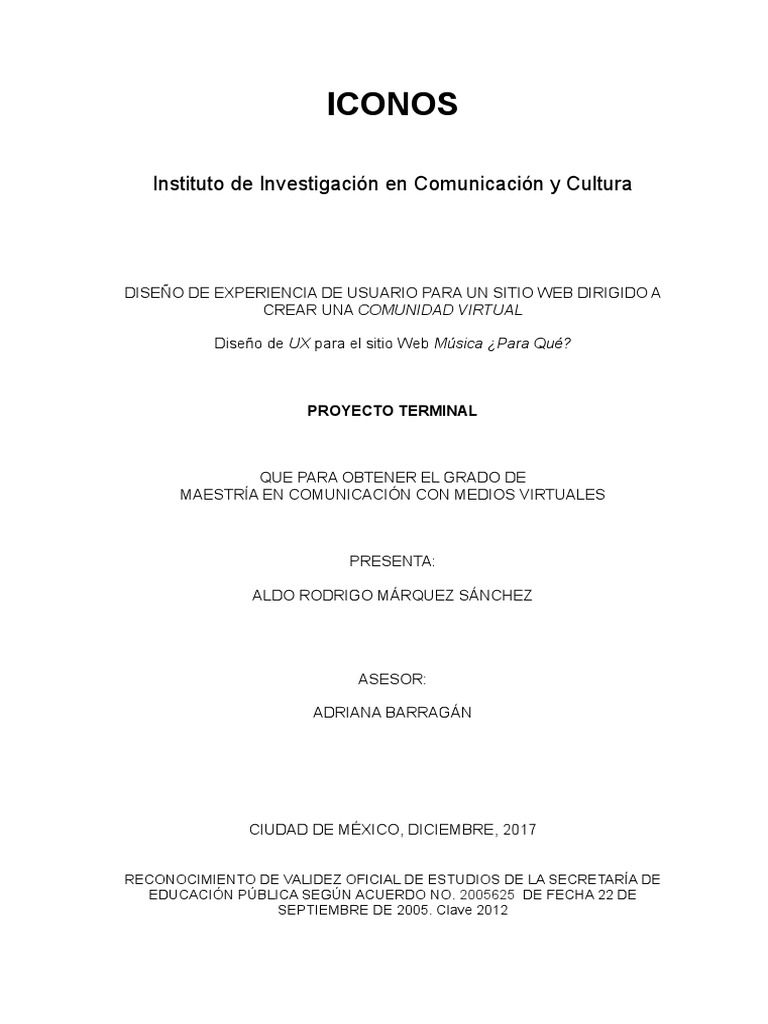 ICONOS

Instituto de Investigación en Comunicación y Cultura

DISEÑO DE EXPERIENCIA DE USUARIO PARA UN SITIO WEB DIRIGIDO A CREAR UNA COMUNIDAD VIRTUAL

Diseño de UX para el sitio Web Música ¿Para Qué?

PROYECTO TERMINAL

QUE PARA OBTENER EL GRADO DE
MAESTRÍA EN COMUNICACIÓN CON MEDIOS VIRTUALES

PRESENTA:

ALDO RODRIGO MÁRQUEZ SÁNCHEZ

ASESOR:

ADRIANA BARRAGÁN

CIUDAD DE MÉXICO, DICIEMBRE, 2017

RECONOCIMIENTO DE VALIDEZ OFICIAL DE ESTUDIOS DE LA SECRETARÍA DE EDUCACIÓN PÚBLICA SEGÚN ACUERDO NO. 2005625 DE FECHA 22 DE SEPTIEMBRE DE 2005. Clave 2012